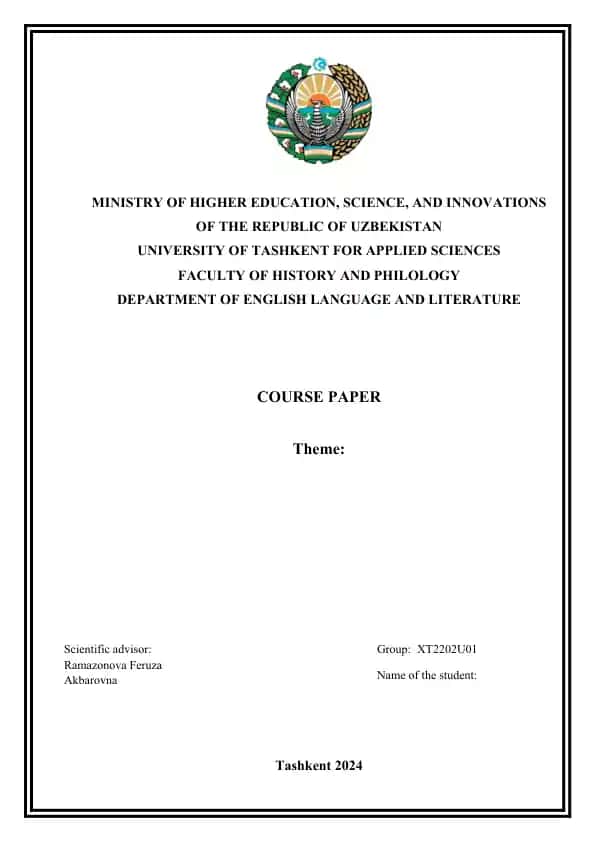 MINISTRY OF HIGHER EDUCATION, SCIENCE, AND INNOVATIONS
OF THE REPUBLIC OF UZBEKISTAN
UNIVERSITY OF TASHKENT FOR APPLIED SCIENCES
FACULTY OF HISTORY AND PHILOLOGY
DEPARTMENT OF ENGLISH LANGUAGE AND LITERATURE

COURSE PAPER

Theme:

Scientific advisor:
Ramazonova Feruza
Akbarovna

Group: XT2202U01

Name of the student:

Tashkent 2024